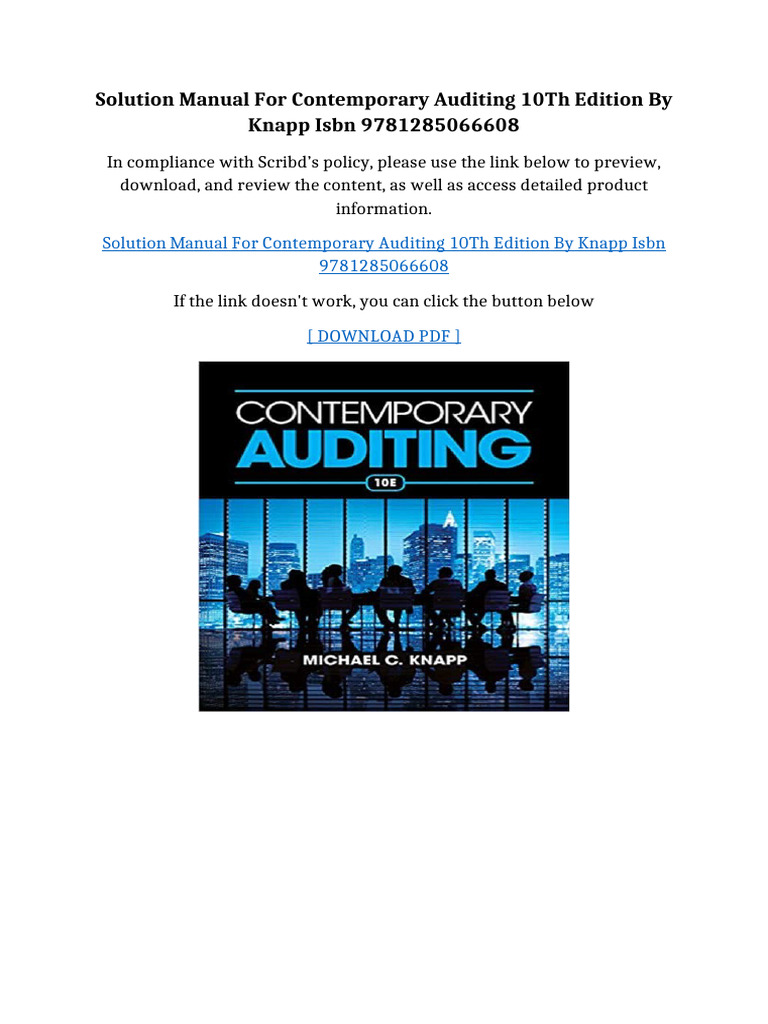 Solution Manual For Contemporary Auditing 10Th Edition By Knapp Isbn 9781285066608

In compliance with Scribd's policy, please use the link below to preview, download, and review the content, as well as access detailed product information.

Solution Manual For Contemporary Auditing 10Th Edition By Knapp Isbn 9781285066608

If the link doesn't work, you can click the button below

[ DOWNLOAD PDF ]

CONTEMPORARY
AUDITING
10E

MICHAEL C. KNAPP